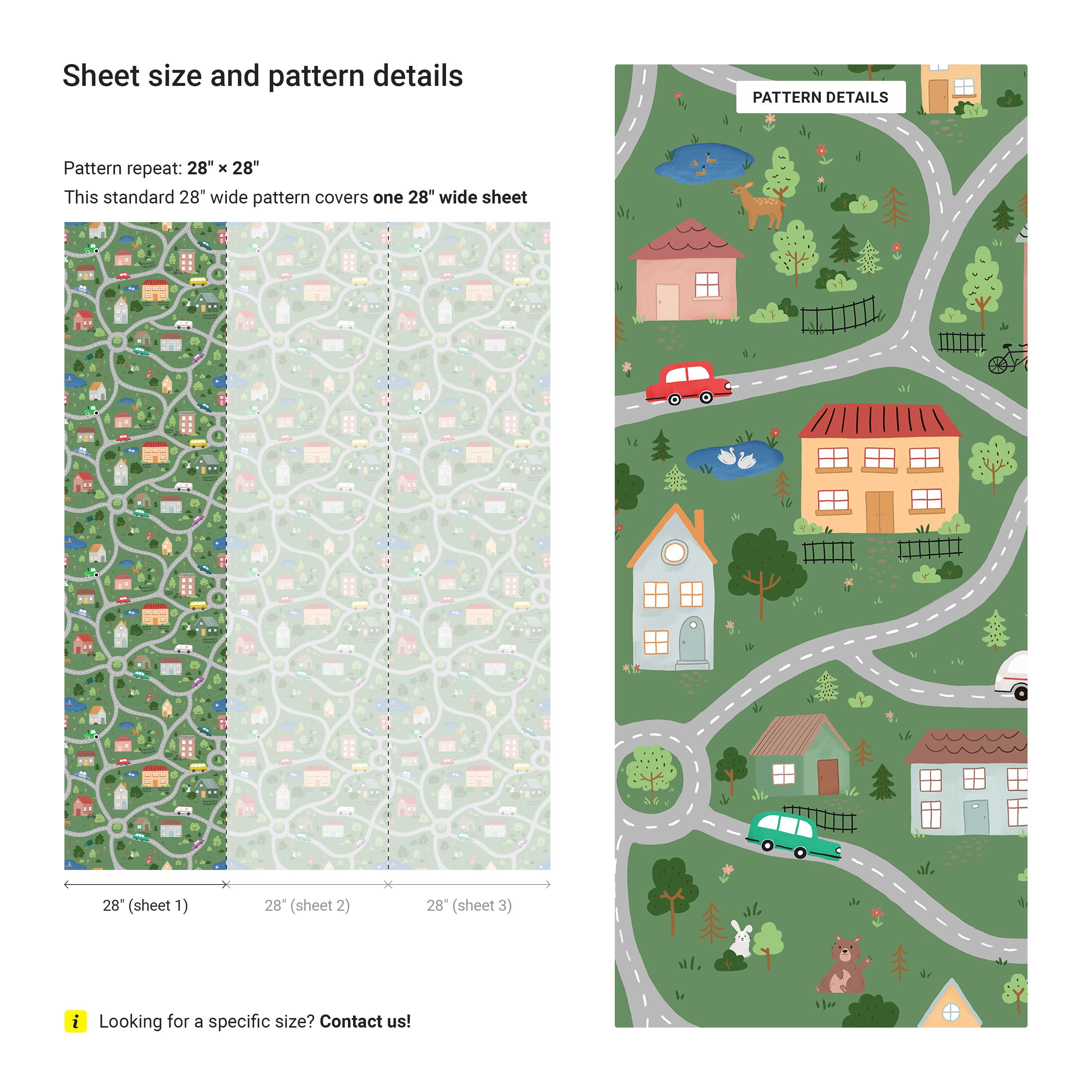 Sheet size and pattern details

Pattern repeat: 28" × 28"

This standard 28" wide pattern covers one 28" wide sheet

28" (sheet 1)

28" (sheet 2)

28" (sheet 3)

i Looking for a specific size? Contact us!

PATTERN DETAILS